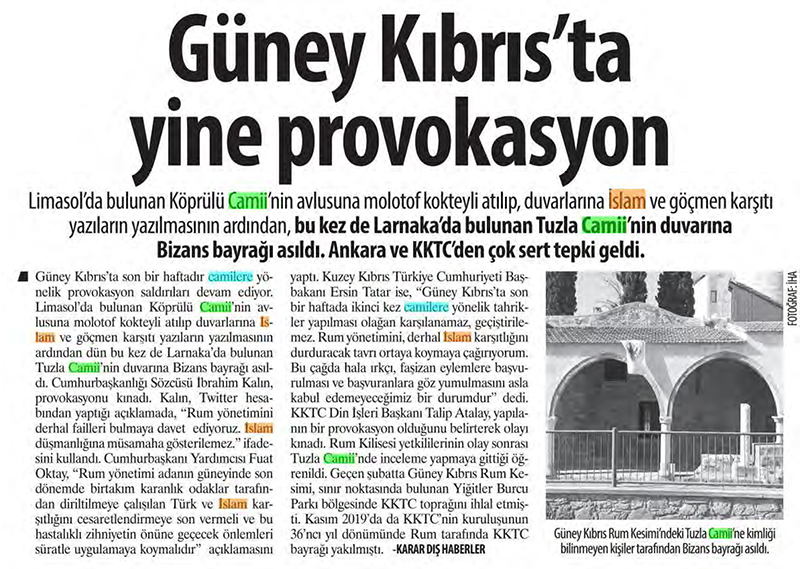 Güney Kıbrıs'ta yine provokasyon

Limasol'da bulunan Köprülü Camii'nin avlusuna molotof kokteyli atılıp, duvarlarına İslam ve göçmen karşıtı yazıların yazılmasının ardından, bu kez de Larnaka'da bulunan Tuzla Camii'nin duvarına Bizans bayrağı asıldı. Ankara ve KKTC'den çok sert tepki geldi.

Güney Kıbrıs'ta son bir haftadır camilere yönelik provokasyon saldırıları devam ediyor. Limasol'da bulunan Köprülü Camii'nin avlusuna molotof kokteyli atılıp duvarlarına İslam ve göçmen karşıtı yazıların yazılmasının ardından dün bu kez de Larnaka'da bulunan Tuzla Camii'nin duvarına Bizans bayrağı asıldı. Cumhurbaşkanlığı Sözcüsü İbrahim Kalın, provokasyonu kınadı. Kalın, Twitter hesabından yaptığı açıklamada, "Rum yönetimini derhal failleri bulmaya davet ediyoruz. İslam düşmanlığına müsamaha gösterilemez." ifadesini kullandı. Cumhurbaşkanı Yardımcısı Fuat Oktay, "Rum yönetimi adanın güneyinde son dönemde birtakım karanlık odaklar tarafından diriltilmeye çalışılan Türk ve İslam karşıtlığını cesaretlendirmeye son vermeli ve bu hastalıklı zihniyetin önüne geçecek önlemleri süratle uygulamaya koymalıdır" açıklamasını yaptı. Kuzey Kıbrıs Türkiye Cumhuriyeti Başbakanı Ersin Tatar ise, "Güney Kıbrıs'ta son bir haftada ikinci kez camilere yönelik tahrikler yapılması olağan karşılanamaz, geçiştirilemez. Rum yönetimini, derhal İslam karşıtlığını durduracak tavrı ortaya koymaya çağırıyorum. Bu çağda hala ırkçı, faşizan eylemlere başvurulması ve başvuranlara göz yumulmasını asla kabul edemeyeceğimiz bir durumdur" dedi. KKTC Din İşleri Başkanı Talip Atalay, yapılanın bir provokasyon olduğunu belirterek olayı kınadı. Rum Kilisesi yetkililerinin olay sonrası Tuzla Camii'nde inceleme yapmaya gittiği öğrenildi. Geçen şubatta Güney Kıbrıs Rum Kesimi, sınır noktasında bulunan Yiğitler Burcu Parkı bölgesinde KKTC toprağını ihlal etmişti. Kasım 2019'da da KKTC'nin kuruluşunun 36'ncı yıl dönümünde Rum tarafında KKTC bayrağı yakılmıştı. -KARAR DIŞ HABERLER

FOTOĞRAF: İHA

Güney Kıbrıs Rum Kesimi'ndeki Tuzla Camii'ne kimliği bilinmeyen kişiler tarafından Bizans bayrağı asıldı.